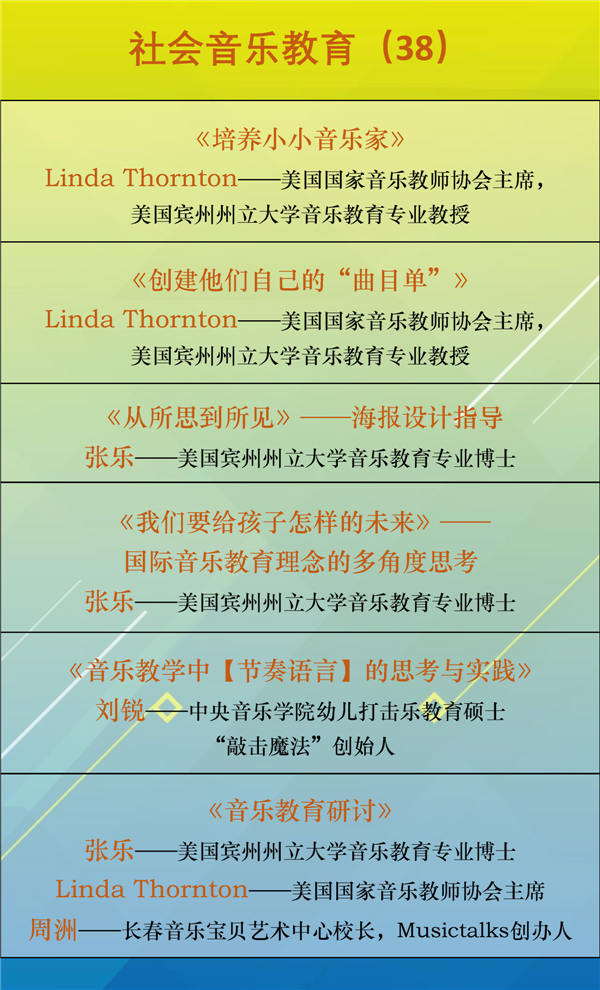 社会音乐教育（38）

《培养小小音乐家》
Linda Thornton——美国国家音乐教师协会主席，
美国宾州州立大学音乐教育专业教授

《创建他们自己的“曲目单”》
Linda Thornton——美国国家音乐教师协会主席，
美国宾州州立大学音乐教育专业教授

《从所思到所见》——海报设计指导
张乐——美国宾州州立大学音乐教育专业博士

《我们要给孩子怎样的未来》——
国际音乐教育理念的多角度思考
张乐——美国宾州州立大学音乐教育专业博士

《音乐教学中【节奏语言】的思考与实践》
刘锐——中央音乐学院幼儿打击乐教育硕士
“敲击魔法”创始人

《音乐教育研讨》
张乐——美国宾州州立大学音乐教育专业博士
Linda Thornton——美国国家音乐教师协会主席
周洲——长春音乐宝贝艺术中心校长，Musictalks创办人